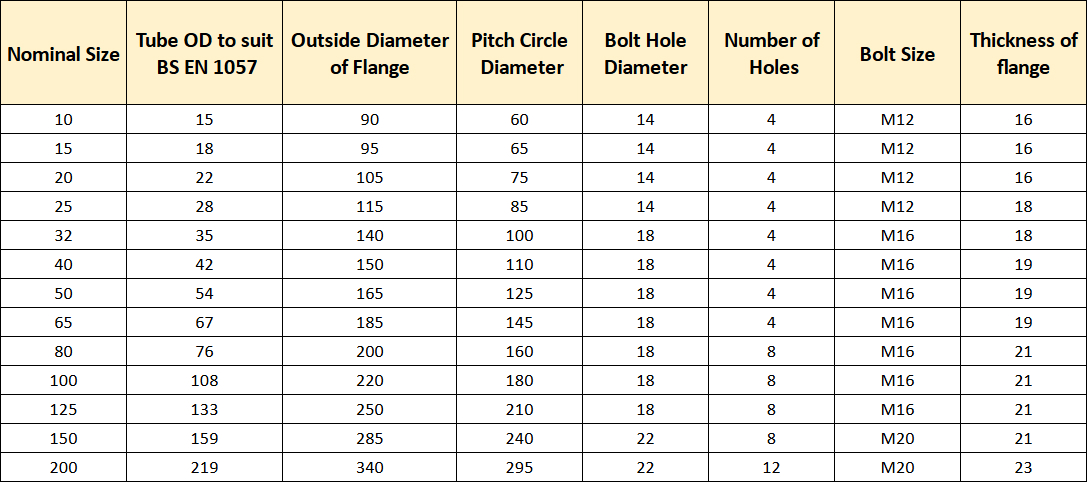 | Nominal Size | Tube OD to suit BS EN 1057 | Outside Diameter of Flange | Pitch Circle Diameter | Bolt Hole Diameter | Number of Holes | Bolt Size | Thickness of flange |
|---|---|---|---|---|---|---|---|
| 10 | 15 | 90 | 60 | 14 | 4 | M12 | 16 |
| 15 | 18 | 95 | 65 | 14 | 4 | M12 | 16 |
| 20 | 22 | 105 | 75 | 14 | 4 | M12 | 16 |
| 25 | 28 | 115 | 85 | 14 | 4 | M12 | 18 |
| 32 | 35 | 140 | 100 | 18 | 4 | M16 | 18 |
| 40 | 42 | 150 | 110 | 18 | 4 | M16 | 19 |
| 50 | 54 | 165 | 125 | 18 | 4 | M16 | 19 |
| 65 | 67 | 185 | 145 | 18 | 4 | M16 | 19 |
| 80 | 76 | 200 | 160 | 18 | 8 | M16 | 21 |
| 100 | 108 | 220 | 180 | 18 | 8 | M16 | 21 |
| 125 | 133 | 250 | 210 | 18 | 8 | M16 | 21 |
| 150 | 159 | 285 | 240 | 22 | 8 | M20 | 21 |
| 200 | 219 | 340 | 295 | 22 | 12 | M20 | 23 |